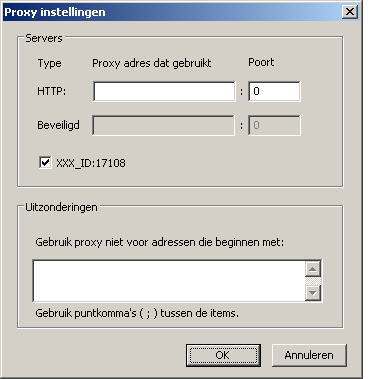 Proxy instellingen

Servers

Type Proxy adres dat gebruikt Poort

HTTP: : 0

Beveiligd : 0

XXX_ID:17108

Uitzonderingen

Gebruik proxy niet voor adressen die beginnen met:

Gebruik puntkomma's ( ; ) tussen de items.

OK Annuleren